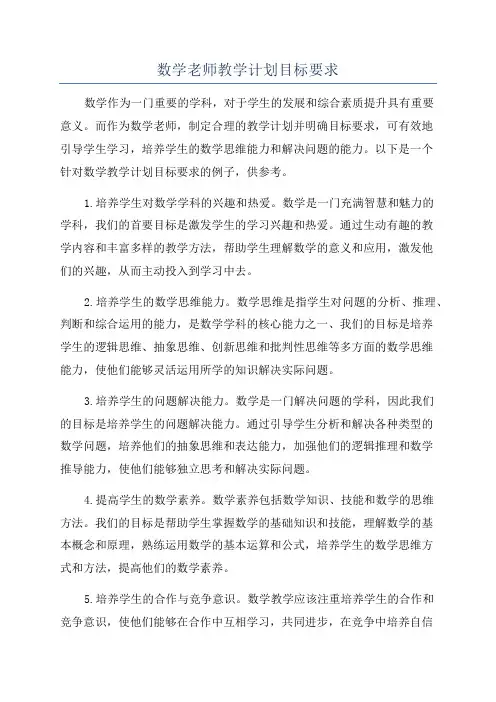 数学老师教学计划目标要求

数学作为一门重要的学科，对于学生的发展和综合素质提升具有重要意义。而作为数学老师，制定合理的教学计划并明确目标要求，可有效地引导学生学习，培养学生的数学思维能力和解决问题的能力。以下是一个针对数学教学计划目标要求的例子，供参考。

1.培养学生对数学学科的兴趣和热爱。数学是一门充满智慧和魅力的学科，我们的首要目标是激发学生的学习兴趣和热爱。通过生动有趣的教学内容和丰富多样的教学方法，帮助学生理解数学的意义和应用，激发他们的兴趣，从而主动投入到学习中去。

2.培养学生的数学思维能力。数学思维是指学生对问题的分析、推理、判断和综合运用的能力，是数学学科的核心能力之一、我们的目标是培养学生的逻辑思维、抽象思维、创新思维和批判性思维等多方面的数学思维能力，使他们能够灵活运用所学的知识解决实际问题。

3.培养学生的问题解决能力。数学是一门解决问题的学科，因此我们的目标是培养学生的问题解决能力。通过引导学生分析和解决各种类型的数学问题，培养他们的抽象思维和表达能力，加强他们的逻辑推理和数学推导能力，使他们能够独立思考和解决实际问题。

4.提高学生的数学素养。数学素养包括数学知识、技能和数学的思维方法。我们的目标是帮助学生掌握数学的基础知识和技能，理解数学的基本概念和原理，熟练运用数学的基本运算和公式，培养学生的数学思维方式和方法，提高他们的数学素养。

5.培养学生的合作与竞争意识。数学教学应该注重培养学生的合作和竞争意识，使他们能够在合作中互相学习，共同进步，在竞争中培养自信